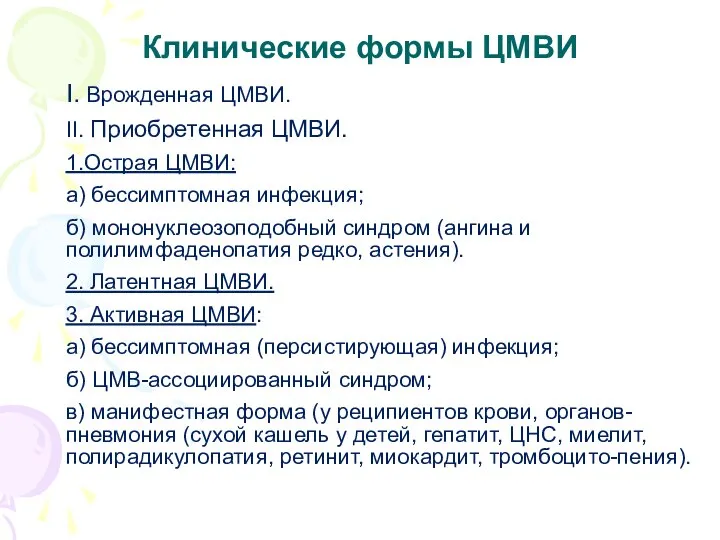 Клинические формы ЦМВИ

I. Врожденная ЦМВИ.

II. Приобретенная ЦМВИ.

1.Острая ЦМВИ:

а) бессимптомная инфекция;

б) мононуклеозоподобный синдром (ангина и полилимфаденопатия редко, астения).

2. Латентная ЦМВИ.

3. Активная ЦМВИ:

а) бессимптомная (персистирующая) инфекция;

б) ЦМВ-ассоциированный синдром;

в) манифестная форма (у реципиентов крови, органов-пневмония (сухой кашель у детей, гепатит, ЦНС, миелит, полирадикулопатия, ретинит, миокардит, тромбоцито-пения).